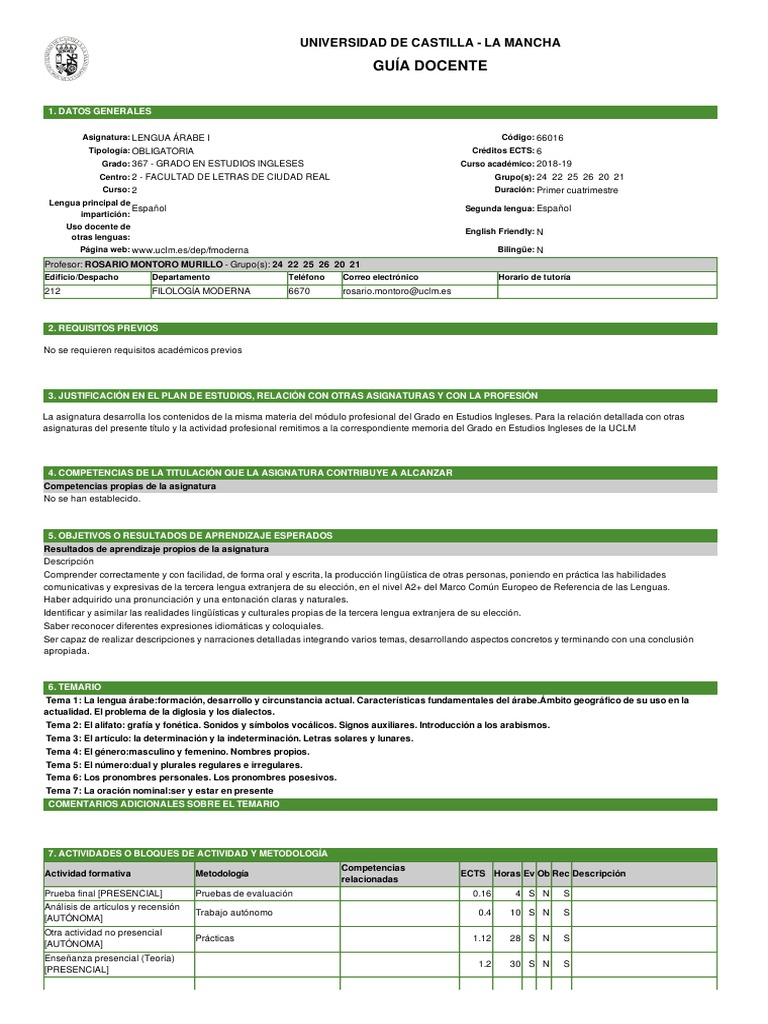 UNIVERSIDAD DE CASTILLA - LA MANCHA
GUÍA DOCENTE

1. DATOS GENERALES

Asignatura: LENGUA ÁRABE I
Tipología: OBLIGATORIA
Grado: 367 - GRADO EN ESTUDIOS INGLESES
Centro: 2 - FACULTAD DE LETRAS DE CIUDAD REAL
Curso: 2
Lengua principal de impartición: Español
Uso docente de otras lenguas:
Página web: www.uclm.es/dep/fmoderna

Código: 66016
Créditos ECTS: 6
Curso académico: 2018-19
Grupo(s): 24 22 25 26 20 21
Duración: Primer cuatrimestre
Segunda lengua: Español
English Friendly: N
Bilingüe: N

Profesor: ROSARIO MONTORO MURILLO - Grupo(s): 24 22 25 26 20 21

| Edificio/Despacho | Departamento | Teléfono | Correo electrónico | Horario de tutoría |
|---|---|---|---|---|
| 212 | FILOLOGÍA MODERNA | 6670 | rosario.montoro@uclm.es | |

2. REQUISITOS PREVIOS

No se requieren requisitos académicos previos

3. JUSTIFICACIÓN EN EL PLAN DE ESTUDIOS, RELACIÓN CON OTRAS ASIGNATURAS Y CON LA PROFESIÓN

La asignatura desarrolla los contenidos de la misma materia del módulo profesional del Grado en Estudios Ingleses. Para la relación detallada con otras asignaturas del presente título y la actividad profesional remitimos a la correspondiente memoria del Grado en Estudios Ingleses de la UCLM

4. COMPETENCIAS DE LA TITULACIÓN QUE LA ASIGNATURA CONTRIBUYE A ALCANZAR

Competencias propias de la asignatura
No se han establecido.

5. OBJETIVOS O RESULTADOS DE APRENDIZAJE ESPERADOS

Resultados de aprendizaje propios de la asignatura
Descripción
Comprender correctamente y con facilidad, de forma oral y escrita, la producción lingüística de otras personas, poniendo en práctica las habilidades comunicativas y expresivas de la tercera lengua extranjera de su elección, en el nivel A2+ del Marco Común Europeo de Referencia de las Lenguas.
Haber adquirido una pronunciación y una entonación claras y naturales.
Identificar y asimilar las realidades lingüísticas y culturales propias de la tercera lengua extranjera de su elección.
Saber reconocer diferentes expresiones idiomáticas y coloquiales.
Ser capaz de realizar descripciones y narraciones detalladas integrando varios temas, desarrollando aspectos concretos y terminando con una conclusión apropiada.

6. TEMARIO

Tema 1: La lengua árabe:formación, desarrollo y circunstancia actual. Características fundamentales del árabe.Ámbito geográfico de su uso en la actualidad. El problema de la diglosia y los dialectos.
Tema 2: El alifato: grafía y fonética. Sonidos y símbolos vocálicos. Signos auxiliares. Introducción a los arabismos.
Tema 3: El artículo: la determinación y la indeterminación. Letras solares y lunares.
Tema 4: El género:masculino y femenino. Nombres propios.
Tema 5: El número:dual y plurales regulares e irregulares.
Tema 6: Los pronombres personales. Los pronombres posesivos.
Tema 7: La oración nominal:ser y estar en presente
COMENTARIOS ADICIONALES SOBRE EL TEMARIO

7. ACTIVIDADES O BLOQUES DE ACTIVIDAD Y METODOLOGÍA

| Actividad formativa | Metodología | Competencias relacionadas | ECTS | Horas | Ev | Ob | Rec | Descripción |
|---|---|---|---|---|---|---|---|---|
| Prueba final [PRESENCIAL] | Pruebas de evaluación | | 0.16 | 4 | S | N | S | |
| Análisis de artículos y recensión [AUTÓNOMA] | Trabajo autónomo | | 0.4 | 10 | S | N | S | |
| Otra actividad no presencial [AUTÓNOMA] | Prácticas | | 1.12 | 28 | S | N | S | |
| Enseñanza presencial (Teoría) [PRESENCIAL] | | | 1.2 | 30 | S | N | S | |